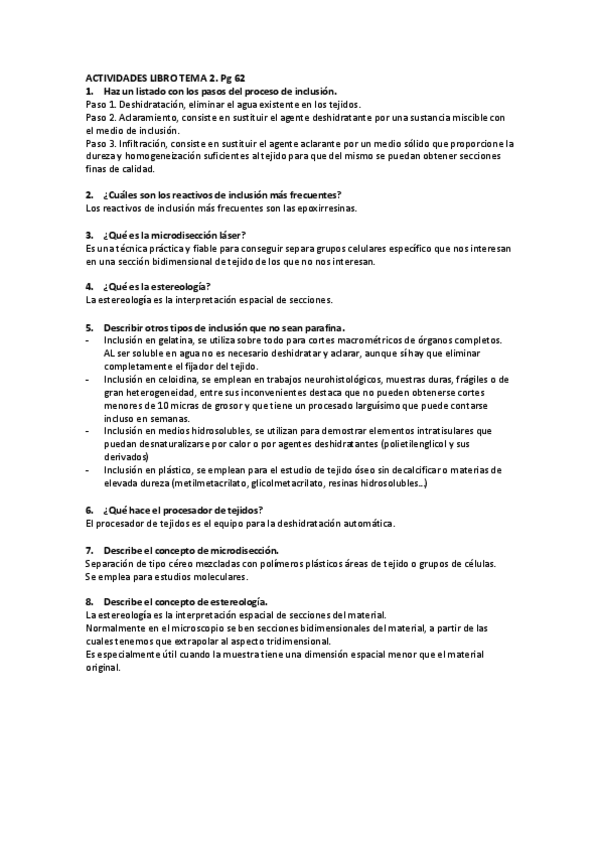 ACTIVIDADES LIBRO TEMA 2. Pg 62

1. Haz un listado con los pasos del proceso de inclusión.
Paso 1. Deshidratación, eliminar el agua existente en los tejidos.
Paso 2. Aclaramiento, consiste en sustituir el agente deshidratante por una sustancia miscible con el medio de inclusión.
Paso 3. Infiltración, consiste en sustituir el agente aclarante por un medio sólido que proporcione la dureza y homogeneización suficientes al tejido para que del mismo se puedan obtener secciones finas de calidad.

2. ¿Cuáles son los reactivos de inclusión más frecuentes?
Los reactivos de inclusión más frecuentes son las epoxirresinas.

3. ¿Qué es la microdisección láser?
Es una técnica práctica y fiable para conseguir separa grupos celulares específico que nos interesan en una sección bidimensional de tejido de los que no nos interesan.

4. ¿Qué es la estereología?
La estereología es la interpretación espacial de secciones.

5. Describir otros tipos de inclusión que no sean parafina.
- Inclusión en gelatina, se utiliza sobre todo para cortes macrométricos de órganos completos. AL ser soluble en agua no es necesario deshidratar y aclarar, aunque sí hay que eliminar completamente el fijador del tejido.
- Inclusión en celoidina, se emplean en trabajos neurohistológicos, muestras duras, frágiles o de gran heterogeneidad, entre sus inconvenientes destaca que no pueden obtenerse cortes menores de 10 micras de grosor y que tiene un procesado larguísimo que puede contarse incluso en semanas.
- Inclusión en medios hidrosolubles, se utilizan para demostrar elementos intratisulares que puedan desnaturalizarse por calor o por agentes deshidratantes (polietilenglicol y sus derivados)
- Inclusión en plástico, se emplean para el estudio de tejido óseo sin decalcificar o materias de elevada dureza (metilmetacrilato, glicolmetacrilato, resinas hidrosolubles...)

6. ¿Qué hace el procesador de tejidos?
El procesador de tejidos es el equipo para la deshidratación automática.

7. Describe el concepto de microdisección.
Separación de tipo céreo mezcladas con polímeros plásticos áreas de tejido o grupos de células. Se emplea para estudios moleculares.

8. Describe el concepto de estereología.
La estereología es la interpretación espacial de secciones del material.
Normalmente en el microscopio se ben secciones bidimensionales del material, a partir de las cuales tenemos que extrapolar al aspecto tridimensional.
Es especialmente útil cuando la muestra tiene una dimensión espacial menor que el material original.